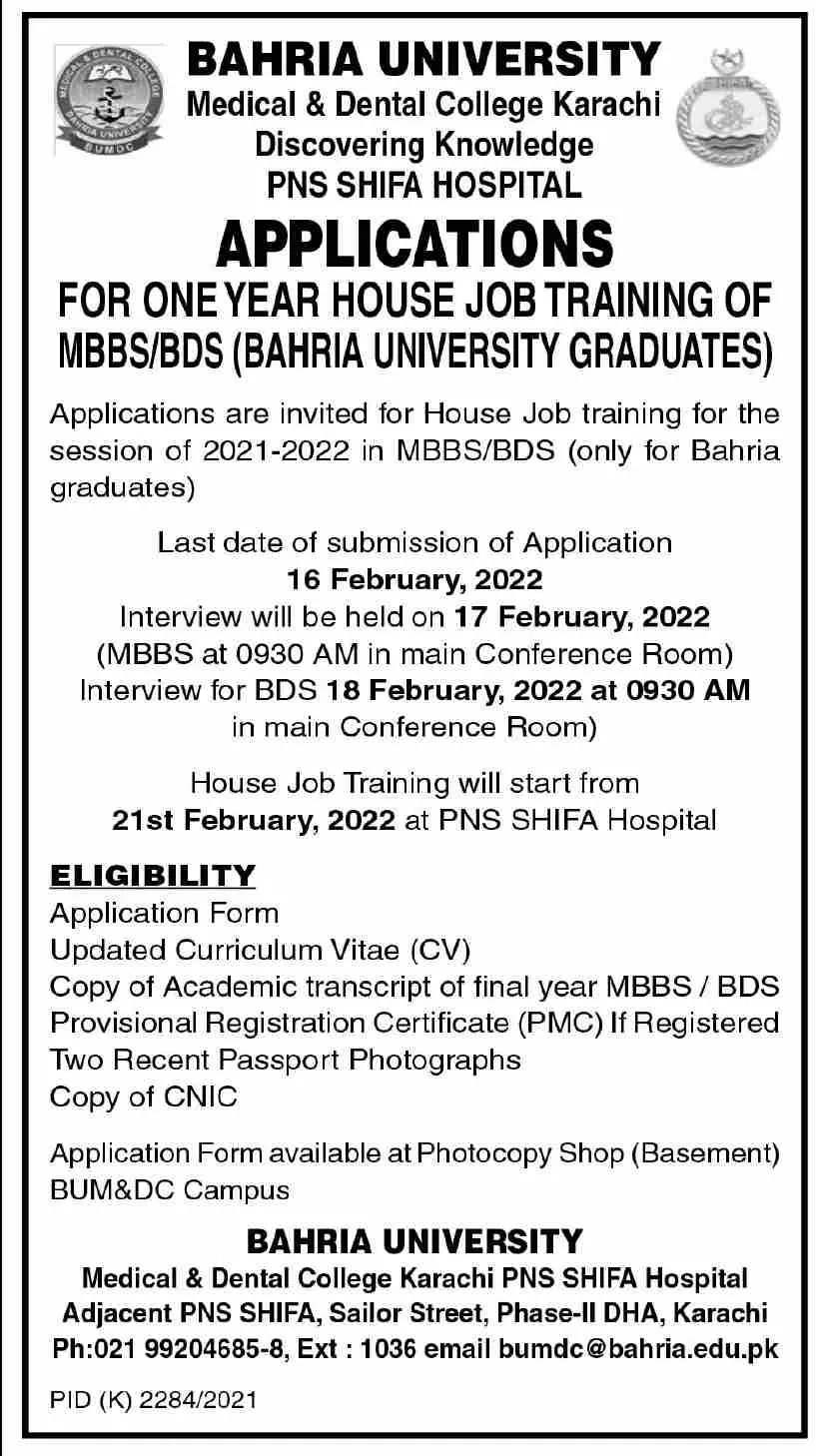 MEDICAL & DENTAL COLLEGE
BAHRIA UNIVERSITY
BUMDC

BAHRIA UNIVERSITY
Medical & Dental College Karachi
Discovering Knowledge
PNS SHIFA HOSPITAL

APPLICATIONS
FOR ONE YEAR HOUSE JOB TRAINING OF MBBS/BDS (BAHRIA UNIVERSITY GRADUATES)

Applications are invited for House Job training for the session of 2021-2022 in MBBS/BDS (only for Bahria graduates)

Last date of submission of Application
16 February, 2022
Interview will be held on 17 February, 2022
(MBBS at 0930 AM in main Conference Room)
Interview for BDS 18 February, 2022 at 0930 AM in main Conference Room)

House Job Training will start from
21st February, 2022 at PNS SHIFA Hospital

ELIGIBILITY
Application Form
Updated Curriculum Vitae (CV)
Copy of Academic transcript of final year MBBS / BDS
Provisional Registration Certificate (PMC) If Registered
Two Recent Passport Photographs
Copy of CNIC

Application Form available at Photocopy Shop (Basement) BUM&DC Campus

BAHRIA UNIVERSITY
Medical & Dental College Karachi PNS SHIFA Hospital
Adjacent PNS SHIFA, Sailor Street, Phase-II DHA, Karachi
Ph:021 99204685-8, Ext : 1036 email bumdc@bahria.edu.pk

PID (K) 2284/2021